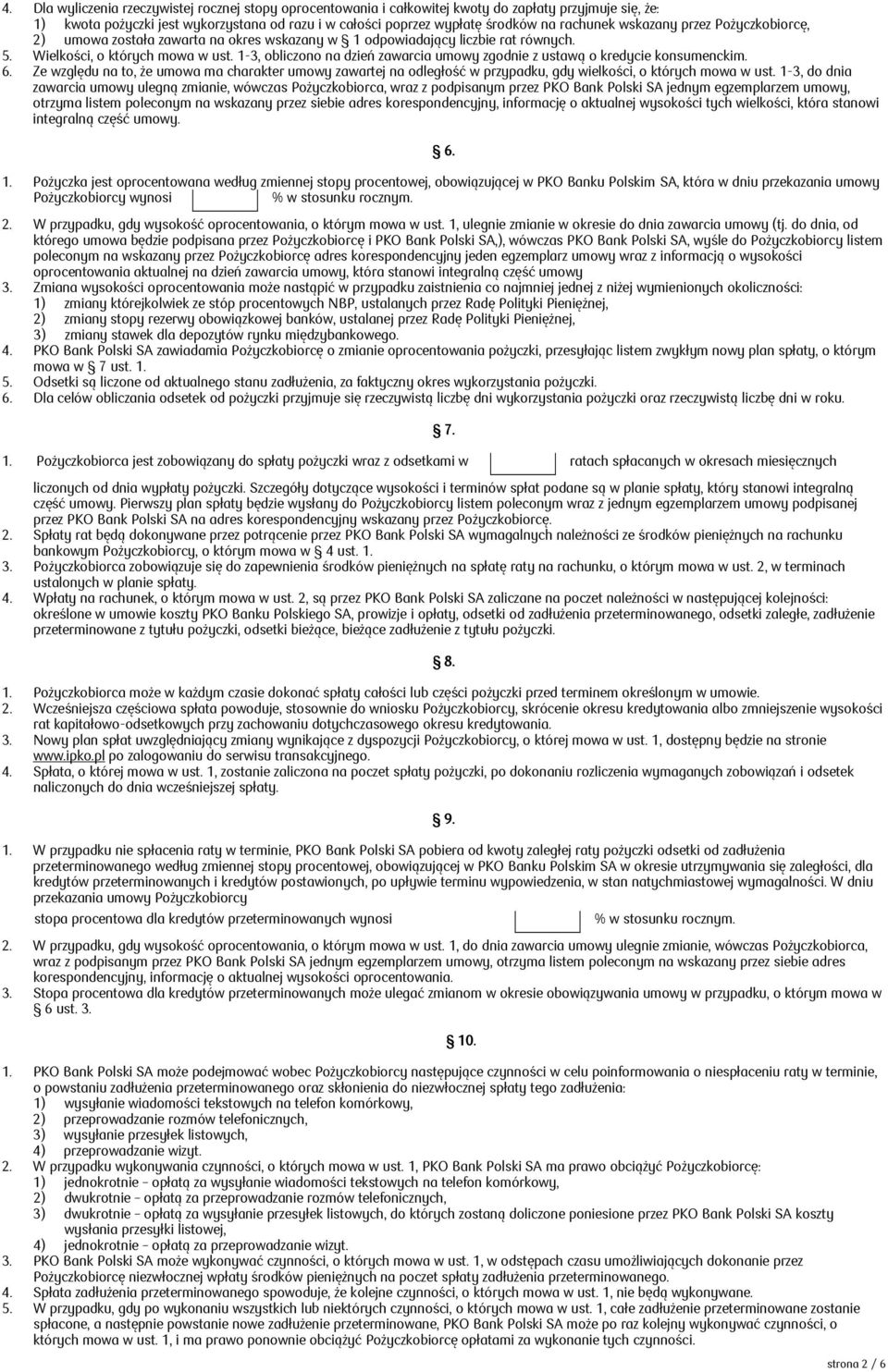 4. Dla wyliczenia rzeczywistej rocznej stopy oprocentowania i całkowitej kwoty do zapłaty przyjmuje się, że:
1) kwota pożyczki jest wykorzystana od razu i w całości poprzez wypłatę środków na rachunek wskazany przez Pożyczkobiorcę,
2) umowa została zawarta na okres wskazany w § 1 odpowiadający liczbie rat równych.
5. Wielkości, o których mowa w ust. 1-3, obliczono na dzień zawarcia umowy zgodnie z ustawą o kredycie konsumenckim.
6. Ze względu na to, że umowa ma charakter umowy zawartej na odległość w przypadku, gdy wielkości, o których mowa w ust. 1-3, do dnia zawarcia umowy ulegną zmianie, wówczas Pożyczkobiorca, wraz z podpisanym przez PKO Bank Polski SA jednym egzemplarzem umowy, otrzyma listem poleconym na wskazany przez siebie adres korespondencyjny, informację o aktualnej wysokości tych wielkości, która stanowi integralną część umowy.

§ 6.

1. Pożyczka jest oprocentowana według zmiennej stopy procentowej, obowiązującej w PKO Banku Polskim SA, która w dniu przekazania umowy Pożyczkobiorcy wynosi % w stosunku rocznym.
2. W przypadku, gdy wysokość oprocentowania, o którym mowa w ust. 1, ulegnie zmianie w okresie do dnia zawarcia umowy (tj. do dnia, od którego umowa będzie podpisana przez Pożyczkobiorcę i PKO Bank Polski SA,), wówczas PKO Bank Polski SA, wyśle do Pożyczkobiorcy listem poleconym na wskazany przez Pożyczkobiorcę adres korespondencyjny jeden egzemplarz umowy wraz z informacją o wysokości oprocentowania aktualnej na dzień zawarcia umowy, która stanowi integralną część umowy
3. Zmiana wysokości oprocentowania może nastąpić w przypadku zaistnienia co najmniej jednej z niżej wymienionych okoliczności:
1) zmiany którejkolwiek ze stóp procentowych NBP, ustalanych przez Radę Polityki Pieniężnej,
2) zmiany stopy rezerwy obowiązkowej banków, ustalanej przez Radę Polityki Pieniężnej,
3) zmiany stawek dla depozytów rynku międzybankowego.
4. PKO Bank Polski SA zawiadamia Pożyczkobiorcę o zmianie oprocentowania pożyczki, przesyłając listem zwykłym nowy plan spłaty, o którym mowa w § 7 ust. 1.
5. Odsetki są liczone od aktualnego stanu zadłużenia, za faktyczny okres wykorzystania pożyczki.
6. Dla celów obliczania odsetek od pożyczki przyjmuje się rzeczywistą liczbę dni wykorzystania pożyczki oraz rzeczywistą liczbę dni w roku.

§ 7.

1. Pożyczkobiorca jest zobowiązany do spłaty pożyczki wraz z odsetkami w ratach spłacanych w okresach miesięcznych liczonych od dnia wypłaty pożyczki. Szczegóły dotyczące wysokości i terminów spłat podane są w planie spłaty, który stanowi integralną część umowy. Pierwszy plan spłaty będzie wysłany do Pożyczkobiorcy listem poleconym wraz z jednym egzemplarzem umowy podpisanej przez PKO Bank Polski SA na adres korespondencyjny wskazany przez Pożyczkobiorcę.
2. Spłaty rat będą dokonywane przez potrącenie przez PKO Bank Polski SA wymagalnych należności ze środków pieniężnych na rachunku bankowym Pożyczkobiorcy, o którym mowa w § 4 ust. 1.
3. Pożyczkobiorca zobowiązuje się do zapewnienia środków pieniężnych na spłatę raty na rachunku, o którym mowa w ust. 2, w terminach ustalonych w planie spłaty.
4. Wpłaty na rachunek, o którym mowa w ust. 2, są przez PKO Bank Polski SA zaliczane na poczet należności w następującej kolejności: określone w umowie koszty PKO Banku Polskiego SA, prowizje i opłaty, odsetki od zadłużenia przeterminowanego, odsetki zaległe, zadłużenie przeterminowane z tytułu pożyczki, odsetki bieżące, bieżące zadłużenie z tytułu pożyczki.

§ 8.

1. Pożyczkobiorca może w każdym czasie dokonać spłaty całości lub części pożyczki przed terminem określonym w umowie.
2. Wcześniejsza częściowa spłata powoduje, stosownie do wniosku Pożyczkobiorcy, skrócenie okresu kredytowania albo zmniejszenie wysokości rat kapitałowo-odsetkowych przy zachowaniu dotychczasowego okresu kredytowania.
3. Nowy plan spłat uwzględniający zmiany wynikające z dyspozycji Pożyczkobiorcy, o której mowa w ust. 1, dostępny będzie na stronie www.ipko.pl po zalogowaniu do serwisu transakcyjnego.
4. Spłata, o której mowa w ust. 1, zostanie zaliczona na poczet spłaty pożyczki, po dokonaniu rozliczenia wymaganych zobowiązań i odsetek naliczonych do dnia wcześniejszej spłaty.

§ 9.

1. W przypadku nie spłacenia raty w terminie, PKO Bank Polski SA pobiera od kwoty zaległej raty pożyczki odsetki od zadłużenia przeterminowanego według zmiennej stopy procentowej, obowiązującej w PKO Banku Polskim SA w okresie utrzymywania się zaległości, dla kredytów przeterminowanych i kredytów postawionych, po upływie terminu wypowiedzenia, w stan natychmiastowej wymagalności. W dniu przekazania umowy Pożyczkobiorcy
stopa procentowa dla kredytów przeterminowanych wynosi % w stosunku rocznym.
2. W przypadku, gdy wysokość oprocentowania, o którym mowa w ust. 1, do dnia zawarcia umowy ulegnie zmianie, wówczas Pożyczkobiorca, wraz z podpisanym przez PKO Bank Polski SA jednym egzemplarzem umowy, otrzyma listem poleconym na wskazany przez siebie adres korespondencyjny, informację o aktualnej wysokości oprocentowania.
3. Stopa procentowa dla kredytów przeterminowanych może ulegać zmianom w okresie obowiązywania umowy w przypadku, o którym mowa w § 6 ust. 3.

§ 10.

1. PKO Bank Polski SA może podejmować wobec Pożyczkobiorcy następujące czynności w celu poinformowania o niespłaceniu raty w terminie, o powstaniu zadłużenia przeterminowanego oraz skłonienia do niezwłocznej spłaty tego zadłużenia:
1) wysyłanie wiadomości tekstowych na telefon komórkowy,
2) przeprowadzanie rozmów telefonicznych,
3) wysyłanie przesyłek listowych,
4) przeprowadzanie wizyt.
2. W przypadku wykonywania czynności, o których mowa w ust. 1, PKO Bank Polski SA ma prawo obciążyć Pożyczkobiorcę:
1) jednokrotnie – opłatą za wysyłanie wiadomości tekstowych na telefon komórkowy,
2) dwukrotnie – opłatą za przeprowadzanie rozmów telefonicznych,
3) dwukrotnie – opłatą za wysyłanie przesyłek listowych, do których zostaną doliczone poniesione przez PKO Bank Polski SA koszty wysłania przesyłki listowej,
4) jednokrotnie – opłatą za przeprowadzanie wizyt.
3. PKO Bank Polski SA może wykonywać czynności, o których mowa w ust. 1, w odstępach czasu umożliwiających dokonanie przez Pożyczkobiorcę niezwłocznej wpłaty środków pieniężnych na poczet spłaty zadłużenia przeterminowanego.
4. Spłata zadłużenia przeterminowanego spowoduje, że kolejne czynności, o których mowa w ust. 1, nie będą wykonywane.
5. W przypadku, gdy po wykonaniu wszystkich lub niektórych czynności, o których mowa w ust. 1, całe zadłużenie przeterminowane zostanie spłacone, a następnie powstanie nowe zadłużenie przeterminowane, PKO Bank Polski SA może po raz kolejny wykonywać czynności, o których mowa w ust. 1, i ma prawo ponownie obciążyć Pożyczkobiorcę opłatami za wykonanie tych czynności.

strona 2 / 6